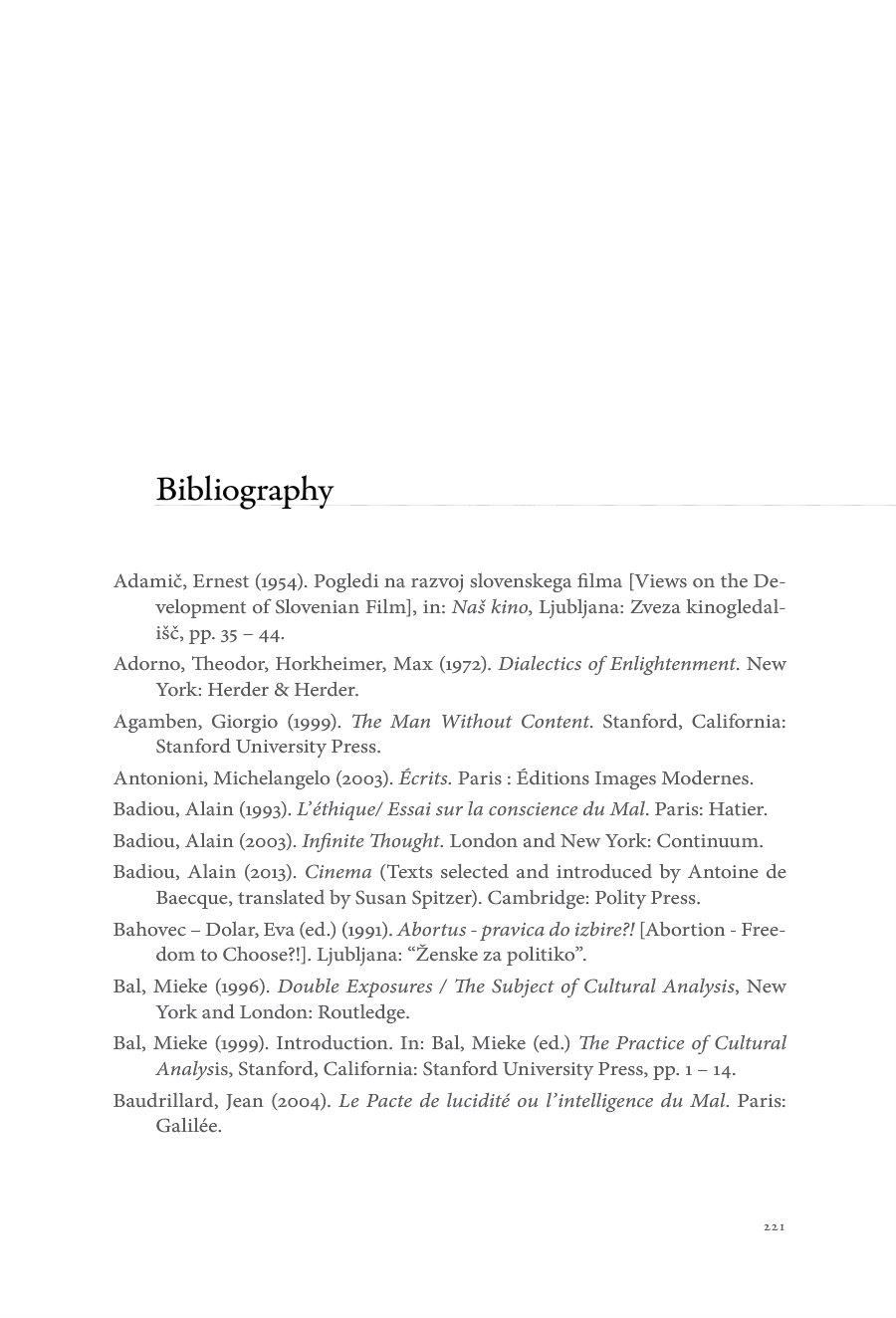 Bibliography

Adamič, Ernest (1954). Pogledi na razvoj slovenskega filma [Views on the Development of Slovenian Film], in: Naš kino, Ljubljana: Zveza kinogledališč, pp. 35 – 44.

Adorno, Theodor, Horkheimer, Max (1972). Dialectics of Enlightenment. New York: Herder & Herder.

Agamben, Giorgio (1999). The Man Without Content. Stanford, California: Stanford University Press.

Antonioni, Michelangelo (2003). Écrits. Paris : Éditions Images Modernes.

Badiou, Alain (1993). L'éthique/ Essai sur la conscience du Mal. Paris: Hatier.

Badiou, Alain (2003). Infinite Thought. London and New York: Continuum.

Badiou, Alain (2013). Cinema (Texts selected and introduced by Antoine de Baecque, translated by Susan Spitzer). Cambridge: Polity Press.

Bahovec – Dolar, Eva (ed.) (1991). Abortus - pravica do izbire?! [Abortion - Freedom to Choose?!]. Ljubljana: "Ženske za politiko".

Bal, Mieke (1996). Double Exposures / The Subject of Cultural Analysis, New York and London: Routledge.

Bal, Mieke (1999). Introduction. In: Bal, Mieke (ed.) The Practice of Cultural Analysis, Stanford, California: Stanford University Press, pp. 1 – 14.

Baudrillard, Jean (2004). Le Pacte de lucidité ou l'intelligence du Mal. Paris: Galilée.

221